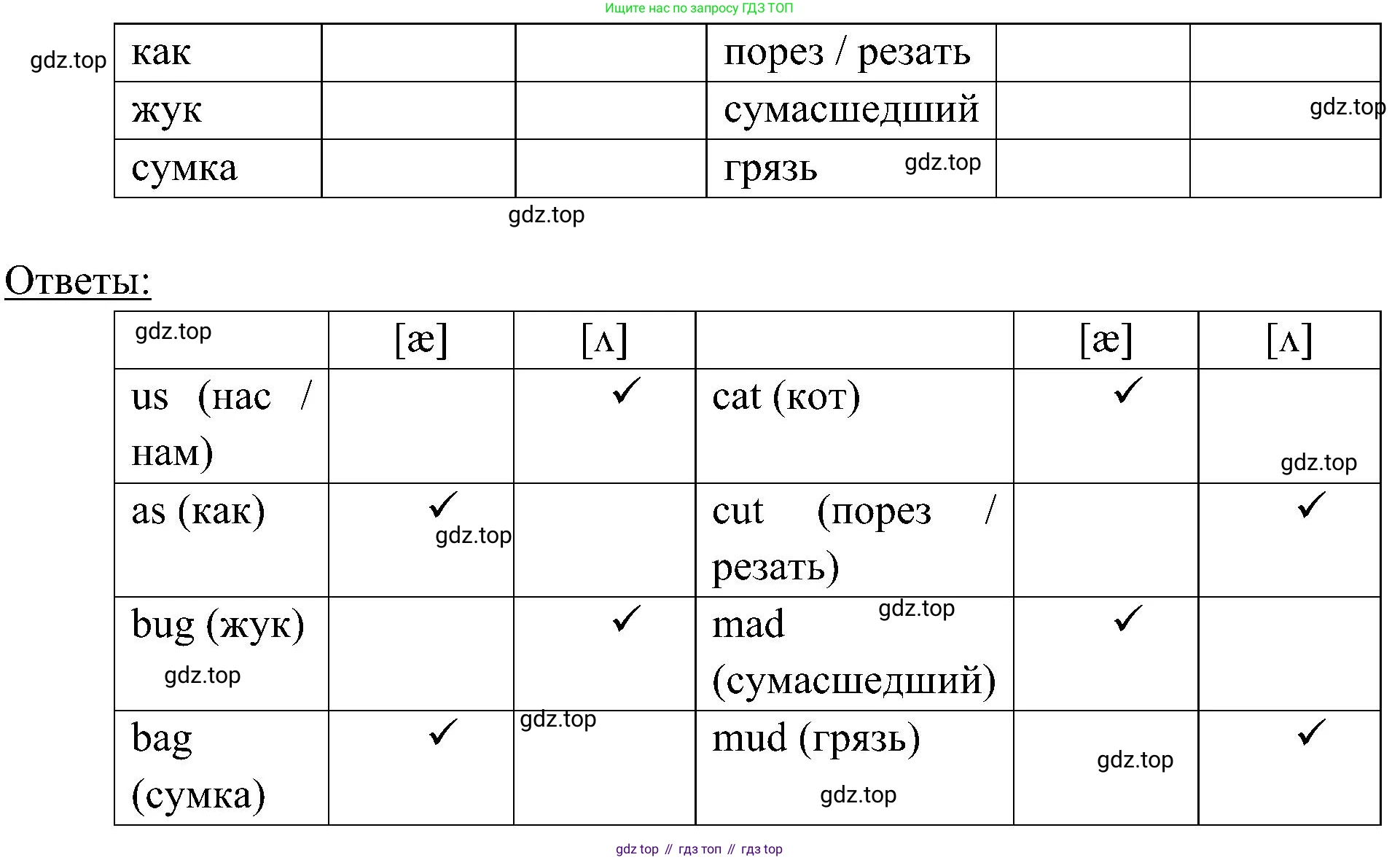 Ищите нас по запросу ГДЗ ТОП

gdz.top

| как | | | порез / резать | | |
|---|---|---|---|---|---|
| жук | | | сумасшедший | | gdz.top |
| сумка | | | грязь gdz.top | | |

gdz.top

Ответы:

| gdz.top | [æ] | [ʌ] | | [æ] | [ʌ] |
|---|---|---|---|---|---|
| us (нас / нам) | | ✓ | cat (кот) | ✓ | gdz.top |
| as (как) | ✓ gdz.top | | cut (порез / резать) | | ✓ |
| bug (жук) gdz.top | | ✓ | mad gdz.top (сумасшедший) | ✓ | |
| bag (сумка) | ✓ | gdz.top | mud (грязь) gdz.top | gdz.top | ✓ |

gdz top // гдз топ // гдз top